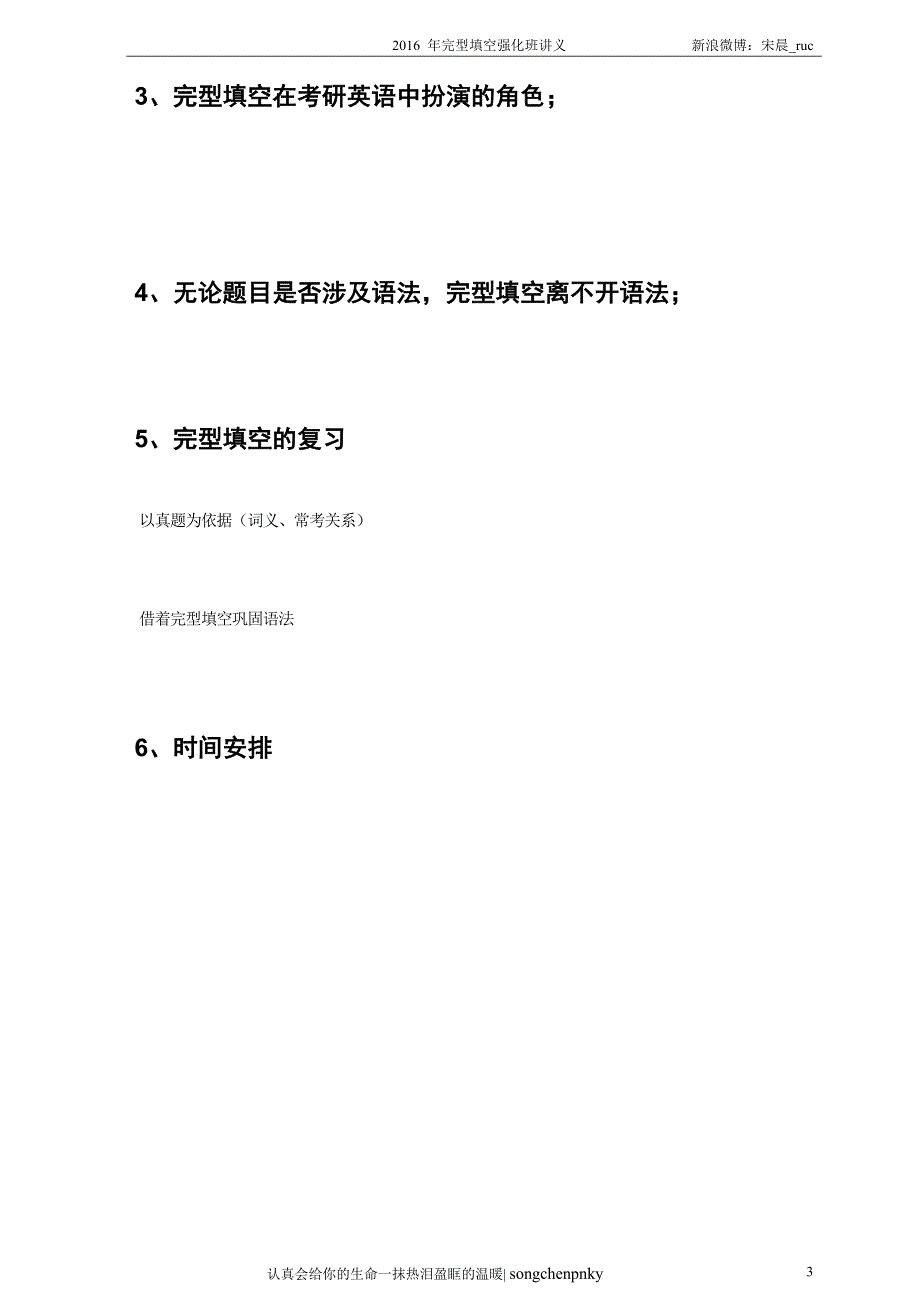 2016 年完型填空强化班讲义　　新浪微博：宋晨_ruc

3、完型填空在考研英语中扮演的角色；

4、无论题目是否涉及语法，完型填空离不开语法；

5、完型填空的复习

以真题为依据（词义、常考关系）

借着完型填空巩固语法

6、时间安排

认真会给你的生命一抹热泪盈眶的温暖| songchenpnky　　3